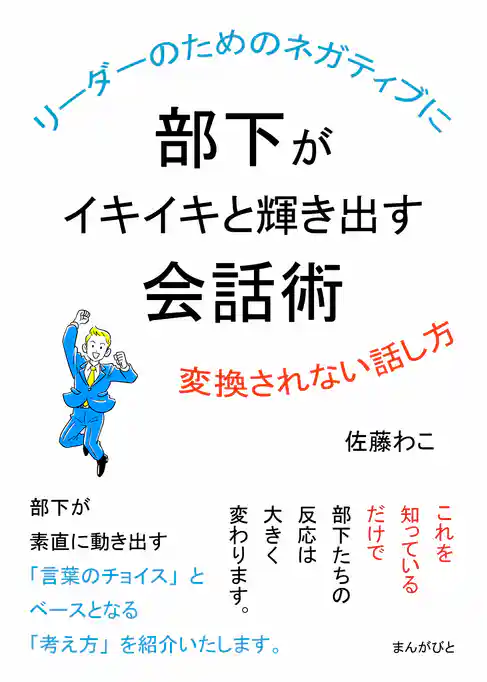 リーダーのためのネガティブに
部下が
イキイキと輝き出す
会話術
変換されない話し方

佐藤わこ

部下が
素直に動き出す
「言葉のチョイス」と
ベースとなる
「考え方」を紹介いたします。

これを
知っている
だけで
部下たちの
反応は
大きく
変わります。

まんがびと